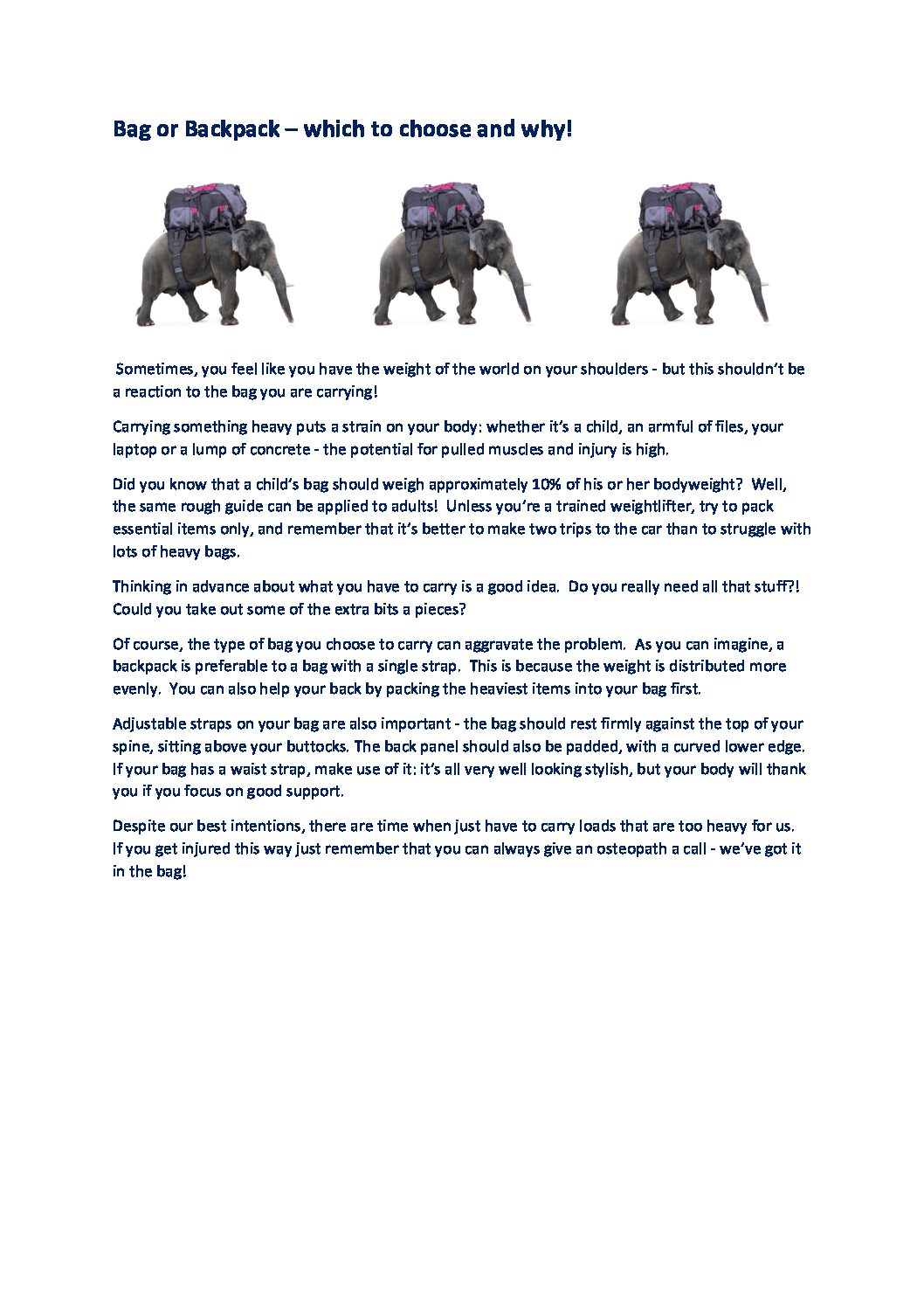 Bag or Backpack – which to choose and why!

Sometimes, you feel like you have the weight of the world on your shoulders - but this shouldn't be a reaction to the bag you are carrying!

Carrying something heavy puts a strain on your body: whether it's a child, an armful of files, your laptop or a lump of concrete - the potential for pulled muscles and injury is high.

Did you know that a child's bag should weigh approximately 10% of his or her bodyweight? Well, the same rough guide can be applied to adults! Unless you're a trained weightlifter, try to pack essential items only, and remember that it's better to make two trips to the car than to struggle with lots of heavy bags.

Thinking in advance about what you have to carry is a good idea. Do you really need all that stuff?! Could you take out some of the extra bits a pieces?

Of course, the type of bag you choose to carry can aggravate the problem. As you can imagine, a backpack is preferable to a bag with a single strap. This is because the weight is distributed more evenly. You can also help your back by packing the heaviest items into your bag first.

Adjustable straps on your bag are also important - the bag should rest firmly against the top of your spine, sitting above your buttocks. The back panel should also be padded, with a curved lower edge. If your bag has a waist strap, make use of it: it's all very well looking stylish, but your body will thank you if you focus on good support.

Despite our best intentions, there are time when just have to carry loads that are too heavy for us. If you get injured this way just remember that you can always give an osteopath a call - we've got it in the bag!